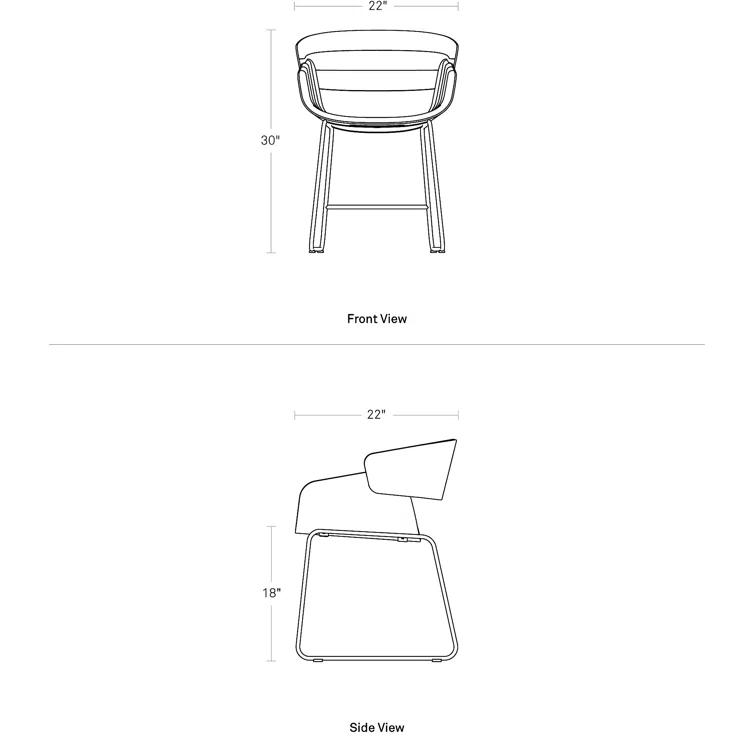 22"

30"

Front View

22"

18"

Side View